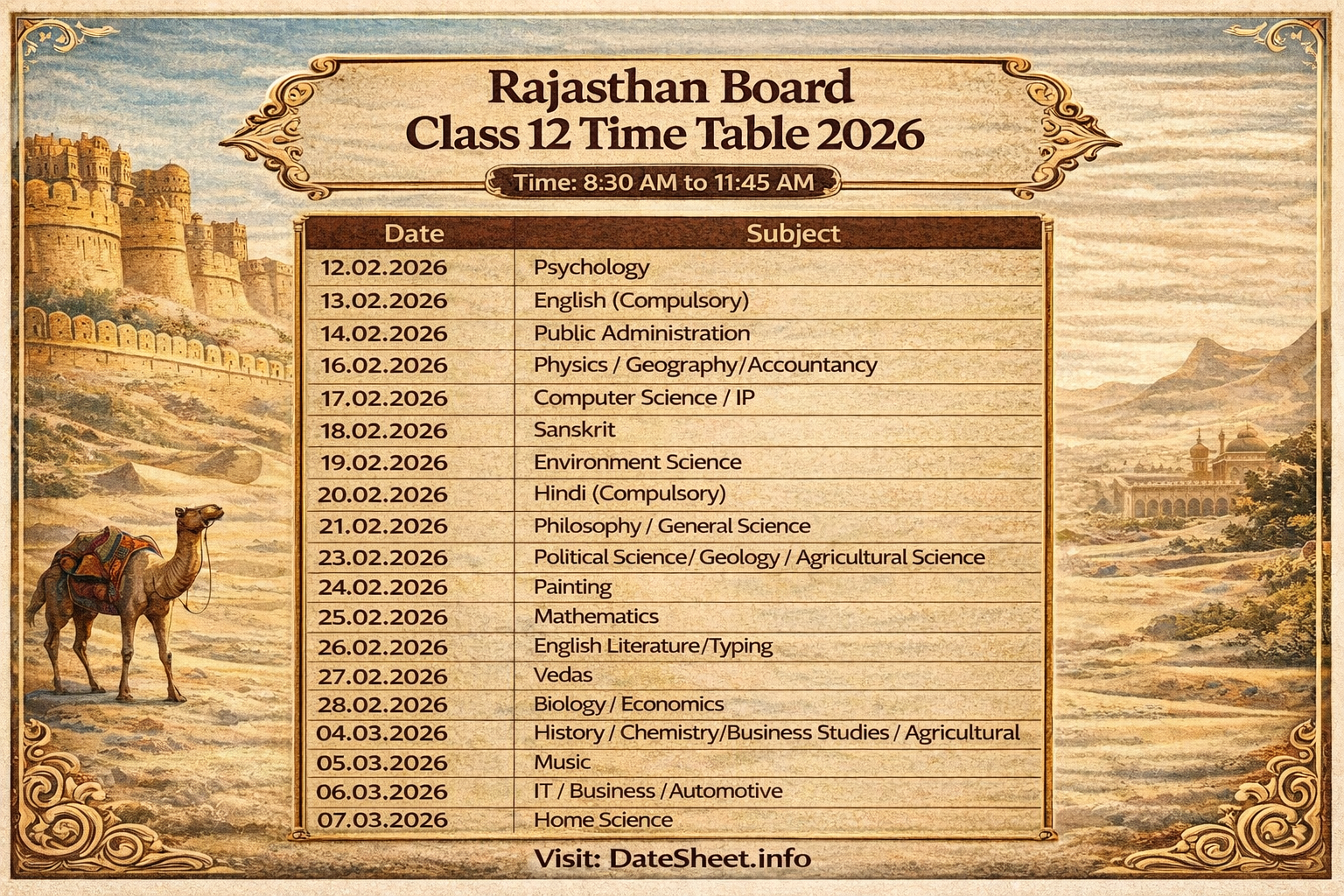 Rajasthan Board
Class 12 Time Table 2026

Time: 8:30 AM to 11:45 AM

| Date | Subject |
|---|---|
| 12.02.2026 | Psychology |
| 13.02.2026 | English (Compulsory) |
| 14.02.2026 | Public Administration |
| 16.02.2026 | Physics / Geography/Accountancy |
| 17.02.2026 | Computer Science / IP |
| 18.02.2026 | Sanskrit |
| 19.02.2026 | Environment Science |
| 20.02.2026 | Hindi (Compulsory) |
| 21.02.2026 | Philosophy / General Science |
| 23.02.2026 | Political Science/ Geology / Agricultural Science |
| 24.02.2026 | Painting |
| 25.02.2026 | Mathematics |
| 26.02.2026 | English Literature/Typing |
| 27.02.2026 | Vedas |
| 28.02.2026 | Biology / Economics |
| 04.03.2026 | History / Chemistry/Business Studies / Agricultural |
| 05.03.2026 | Music |
| 06.03.2026 | IT / Business / Automotive |
| 07.03.2026 | Home Science |

Visit: DateSheet.info